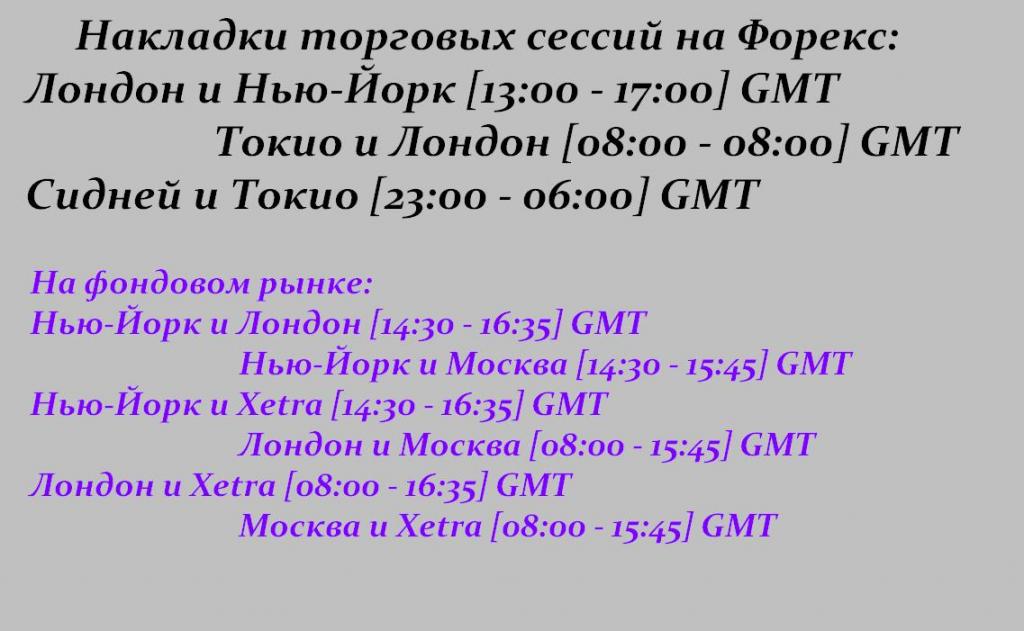 Накладки торговых сессий на Форекс:
Лондон и Нью-Йорк [13:00 - 17:00] GMT
Токио и Лондон [08:00 - 08:00] GMT
Сидней и Токио [23:00 - 06:00] GMT

На фондовом рынке:
Нью-Йорк и Лондон [14:30 - 16:35] GMT
Нью-Йорк и Москва [14:30 - 15:45] GMT
Нью-Йорк и Xetra [14:30 - 16:35] GMT
Лондон и Москва [08:00 - 15:45] GMT
Лондон и Xetra [08:00 - 16:35] GMT
Москва и Xetra [08:00 - 15:45] GMT